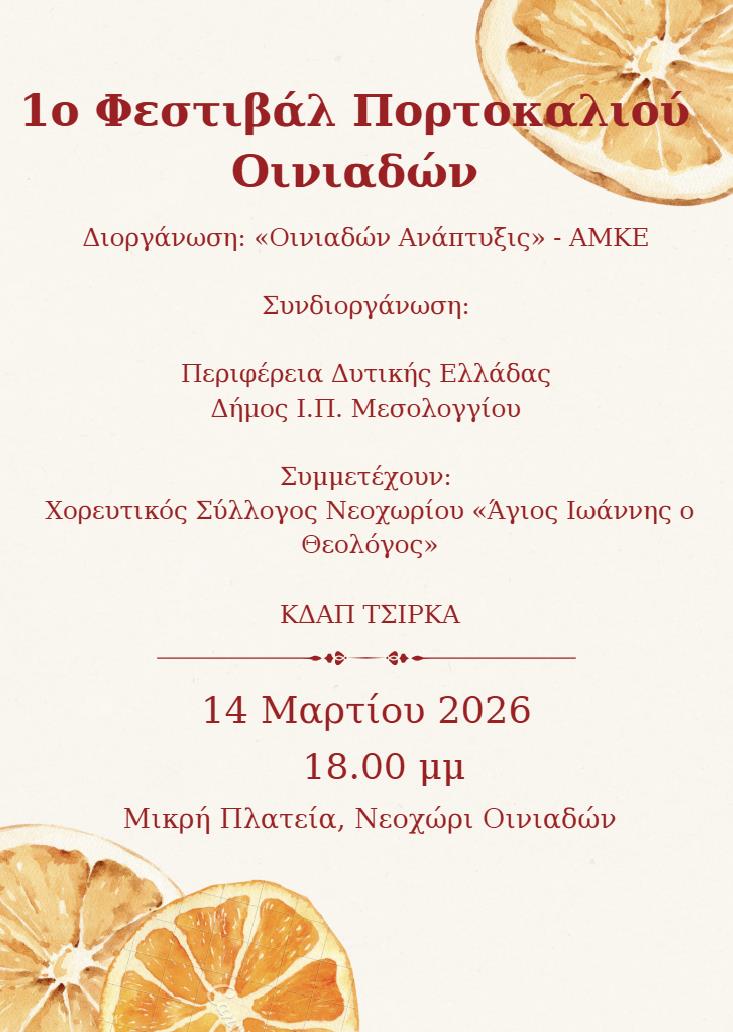 1ο Φεστιβάλ Πορτοκαλιού Οινιαδών

Διοργάνωση: «Οινιαδών Ανάπτυξις» - ΑΜΚΕ

Συνδιοργάνωση:

Περιφέρεια Δυτικής Ελλάδας
Δήμος Ι.Π. Μεσολογγίου

Συμμετέχουν:
Χορευτικός Σύλλογος Νεοχωρίου «Άγιος Ιωάννης ο Θεολόγος»

ΚΔΑΠ ΤΣΙΡΚΑ

14 Μαρτίου 2026
18.00 μμ

Μικρή Πλατεία, Νεοχώρι Οινιαδών